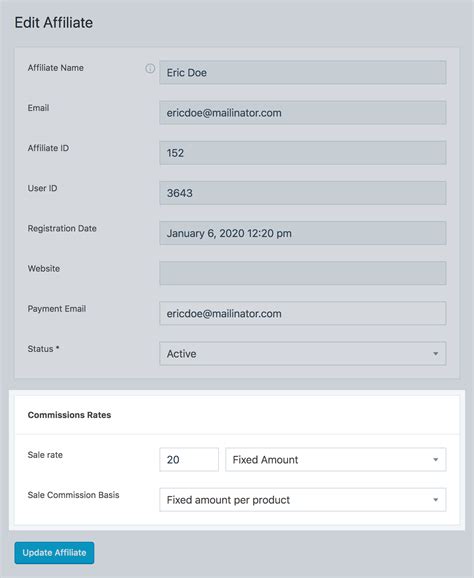 Edit Affiliate

Affiliate Name
Eric Doe

Email
ericdoe@mailinator.com

Affiliate ID
152

User ID
3643

Registration Date
January 6, 2020 12:20 pm

Website

Payment Email
ericdoe@mailinator.com

Status *
Active

Commissions Rates

Sale rate
20
Fixed Amount

Sale Commission Basis
Fixed amount per product

Update Affiliate